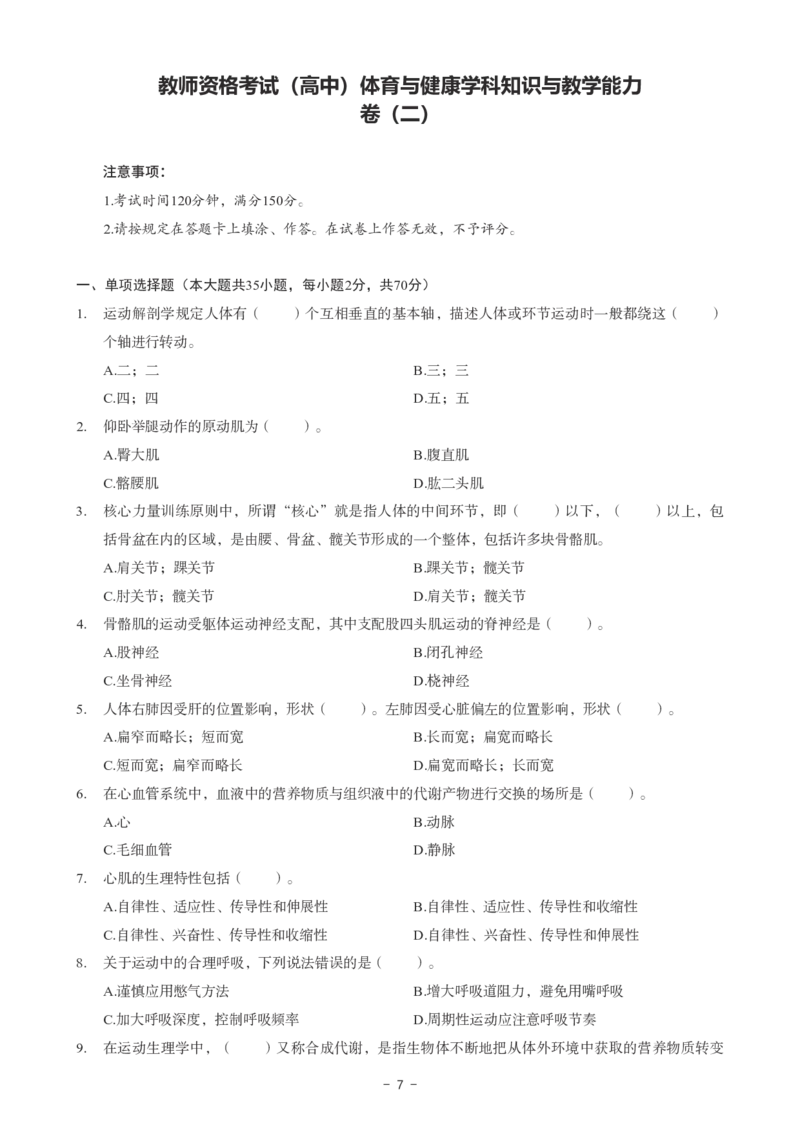 教师资格考试（高中）体育与健康学科知识与教学能力
卷（二）

注意事项：

1.考试时间120分钟，满分150分。

2.请按规定在答题卡上填涂、作答。在试卷上作答无效，不予评分。

一、单项选择题（本大题共35小题，每小题2分，共70分）

1. 运动解剖学规定人体有（　　）个互相垂直的基本轴，描述人体或环节运动时一般都绕这（　　）个轴进行转动。

A.二；二 B.三；三

C.四；四 D.五；五

2. 仰卧举腿动作的原动肌为（　　）。

A.臀大肌 B.腹直肌

C.髂腰肌 D.肱二头肌

3. 核心力量训练原则中，所谓“核心”就是指人体的中间环节，即（　　）以下，（　　）以上，包括骨盆在内的区域，是由腰、骨盆、髋关节形成的一个整体，包括许多块骨骼肌。

A.肩关节；踝关节 B.踝关节；髋关节

C.肘关节；髋关节 D.肩关节；髋关节

4. 骨骼肌的运动受躯体运动神经支配，其中支配股四头肌运动的脊神经是（　　）。

A.股神经 B.闭孔神经

C.坐骨神经 D.桡神经

5. 人体右肺因受肝的位置影响，形状（　　）。左肺因受心脏偏左的位置影响，形状（　　）。

A.扁窄而略长；短而宽 B.长而宽；扁宽而略长

C.短而宽；扁窄而略长 D.扁宽而略长；长而宽

6. 在心血管系统中，血液中的营养物质与组织液中的代谢产物进行交换的场所是（　　）。

A.心 B.动脉

C.毛细血管 D.静脉

7. 心肌的生理特性包括（　　）。

A.自律性、适应性、传导性和伸展性 B.自律性、适应性、传导性和收缩性

C.自律性、兴奋性、传导性和收缩性 D.自律性、兴奋性、传导性和伸展性

8. 关于运动中的合理呼吸，下列说法错误的是（　　）。

A.谨慎应用憋气方法 B.增大呼吸道阻力，避免用嘴呼吸

C.加大呼吸深度，控制呼吸频率 D.周期性运动应注意呼吸节奏

9. 在运动生理学中，（　　）又称合成代谢，是指生物体不断地把从体外环境中获取的营养物质转变

- 7 -